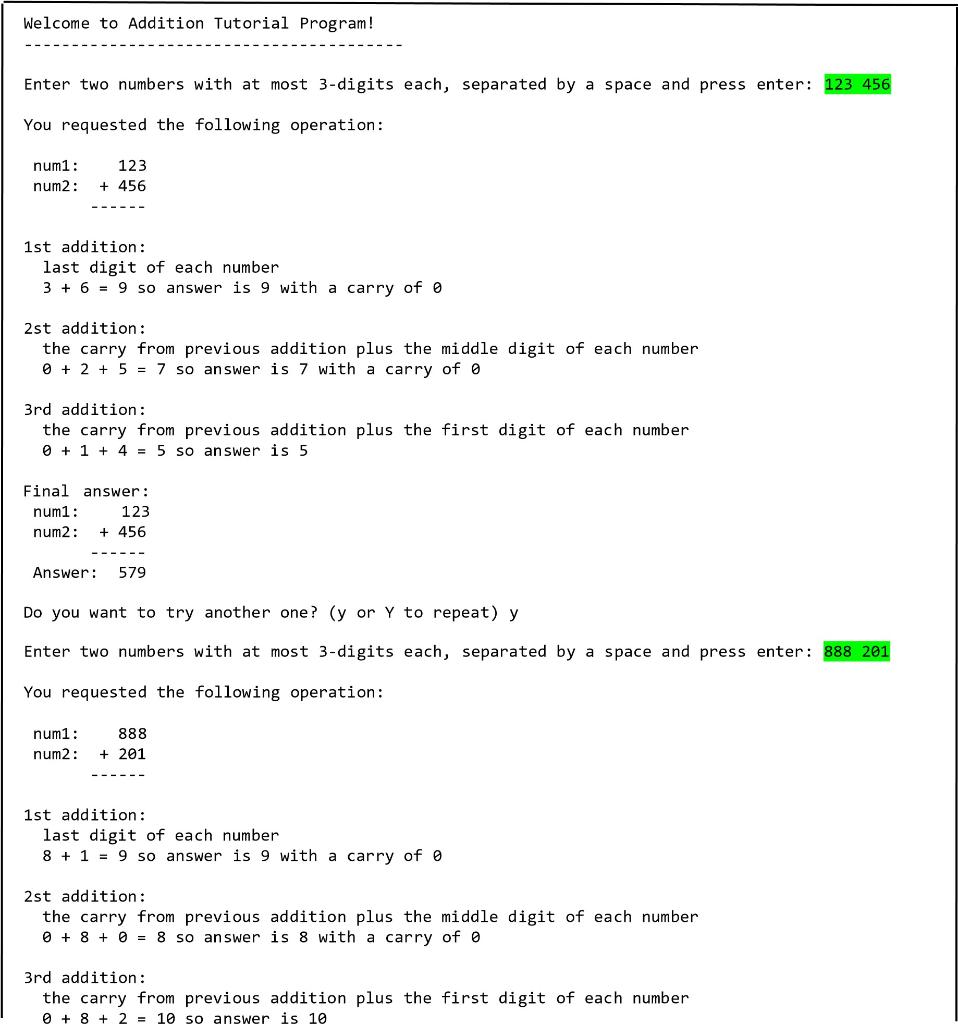 Welcome to Addition Tutorial Program!
----------------------------------------

Enter two numbers with at most 3-digits each, separated by a space and press enter: 123 456

You requested the following operation:

num1:    123
num2:  + 456
       ------

1st addition:
last digit of each number
3 + 6 = 9 so answer is 9 with a carry of 0

2st addition:
the carry from previous addition plus the middle digit of each number
0 + 2 + 5 = 7 so answer is 7 with a carry of 0

3rd addition:
the carry from previous addition plus the first digit of each number
0 + 1 + 4 = 5 so answer is 5

Final answer:
num1:    123
num2:  + 456
       ------
Answer:  579

Do you want to try another one? (y or Y to repeat) y

Enter two numbers with at most 3-digits each, separated by a space and press enter: 888 201

You requested the following operation:

num1:    888
num2:  + 201
       ------

1st addition:
last digit of each number
8 + 1 = 9 so answer is 9 with a carry of 0

2st addition:
the carry from previous addition plus the middle digit of each number
0 + 8 + 0 = 8 so answer is 8 with a carry of 0

3rd addition:
the carry from previous addition plus the first digit of each number
0 + 8 + 2 = 10 so answer is 10